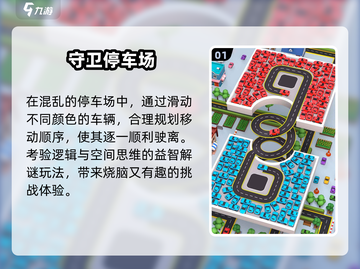 九游

守卫停车场

在混乱的停车场中，通过滑动不同颜色的车辆，合理规划移动顺序，使其逐一顺利驶离。考验逻辑与空间思维的益智解谜玩法，带来烧脑又有趣的挑战体验。

01